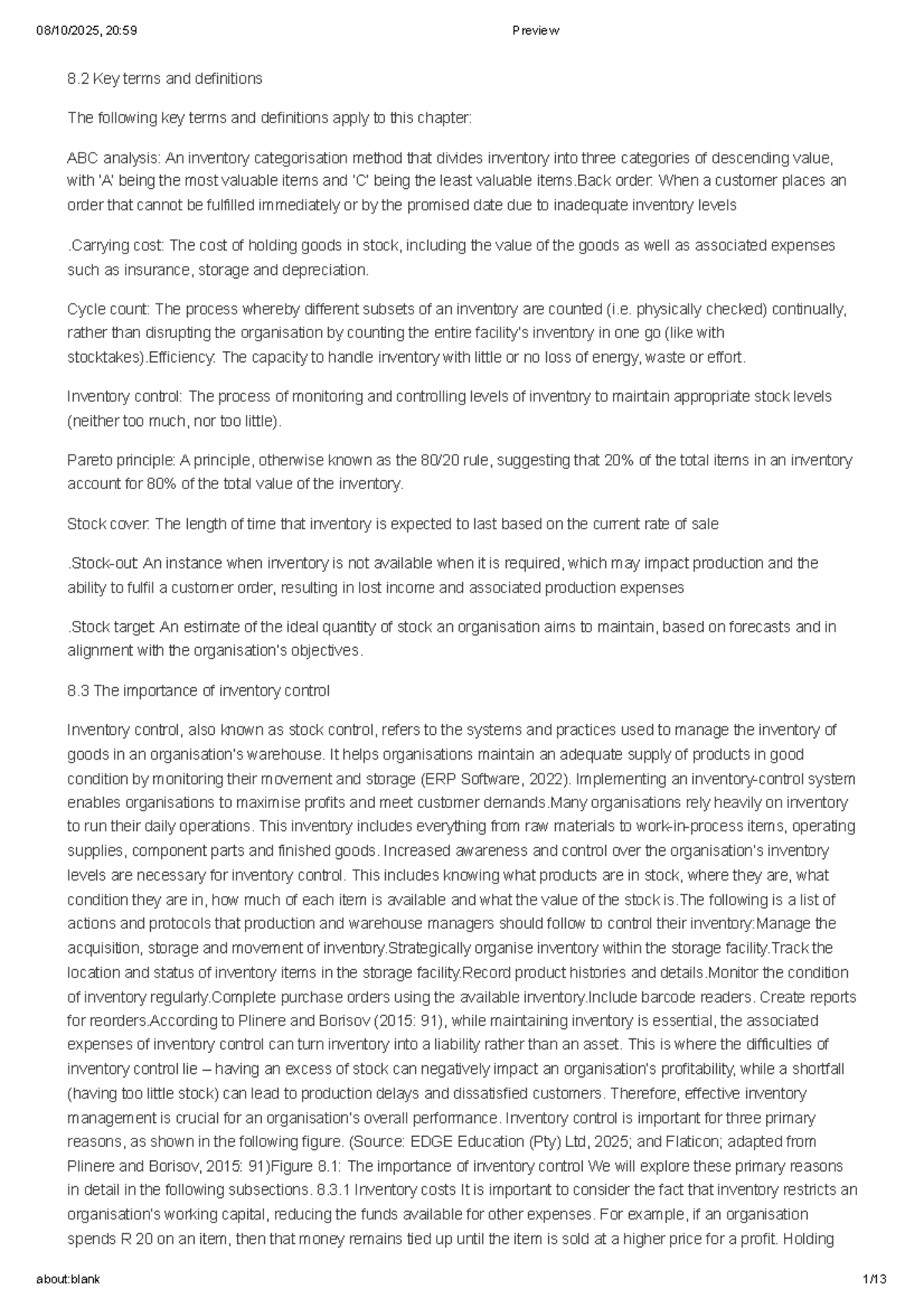 08/10/2025, 20:59 Preview

8.2 Key terms and definitions

The following key terms and definitions apply to this chapter:

ABC analysis: An inventory categorisation method that divides inventory into three categories of descending value, with 'A' being the most valuable items and 'C' being the least valuable items.Back order: When a customer places an order that cannot be fulfilled immediately or by the promised date due to inadequate inventory levels

.Carrying cost: The cost of holding goods in stock, including the value of the goods as well as associated expenses such as insurance, storage and depreciation.

Cycle count: The process whereby different subsets of an inventory are counted (i.e. physically checked) continually, rather than disrupting the organisation by counting the entire facility's inventory in one go (like with stocktakes).Efficiency: The capacity to handle inventory with little or no loss of energy, waste or effort.

Inventory control: The process of monitoring and controlling levels of inventory to maintain appropriate stock levels (neither too much, nor too little).

Pareto principle: A principle, otherwise known as the 80/20 rule, suggesting that 20% of the total items in an inventory account for 80% of the total value of the inventory.

Stock cover: The length of time that inventory is expected to last based on the current rate of sale

.Stock-out: An instance when inventory is not available when it is required, which may impact production and the ability to fulfil a customer order, resulting in lost income and associated production expenses

.Stock target: An estimate of the ideal quantity of stock an organisation aims to maintain, based on forecasts and in alignment with the organisation's objectives.

8.3 The importance of inventory control

Inventory control, also known as stock control, refers to the systems and practices used to manage the inventory of goods in an organisation's warehouse. It helps organisations maintain an adequate supply of products in good condition by monitoring their movement and storage (ERP Software, 2022). Implementing an inventory-control system enables organisations to maximise profits and meet customer demands.Many organisations rely heavily on inventory to run their daily operations. This inventory includes everything from raw materials to work-in-process items, operating supplies, component parts and finished goods. Increased awareness and control over the organisation's inventory levels are necessary for inventory control. This includes knowing what products are in stock, where they are, what condition they are in, how much of each item is available and what the value of the stock is.The following is a list of actions and protocols that production and warehouse managers should follow to control their inventory:Manage the acquisition, storage and movement of inventory.Strategically organise inventory within the storage facility.Track the location and status of inventory items in the storage facility.Record product histories and details.Monitor the condition of inventory regularly.Complete purchase orders using the available inventory.Include barcode readers. Create reports for reorders.According to Plinere and Borisov (2015: 91), while maintaining inventory is essential, the associated expenses of inventory control can turn inventory into a liability rather than an asset. This is where the difficulties of inventory control lie – having an excess of stock can negatively impact an organisation's profitability, while a shortfall (having too little stock) can lead to production delays and dissatisfied customers. Therefore, effective inventory management is crucial for an organisation's overall performance. Inventory control is important for three primary reasons, as shown in the following figure. (Source: EDGE Education (Pty) Ltd, 2025; and Flaticon; adapted from Plinere and Borisov, 2015: 91)Figure 8.1: The importance of inventory control We will explore these primary reasons in detail in the following subsections. 8.3.1 Inventory costs It is important to consider the fact that inventory restricts an organisation's working capital, reducing the funds available for other expenses. For example, if an organisation spends R 20 on an item, then that money remains tied up until the item is sold at a higher price for a profit. Holding

about:blank 1/13